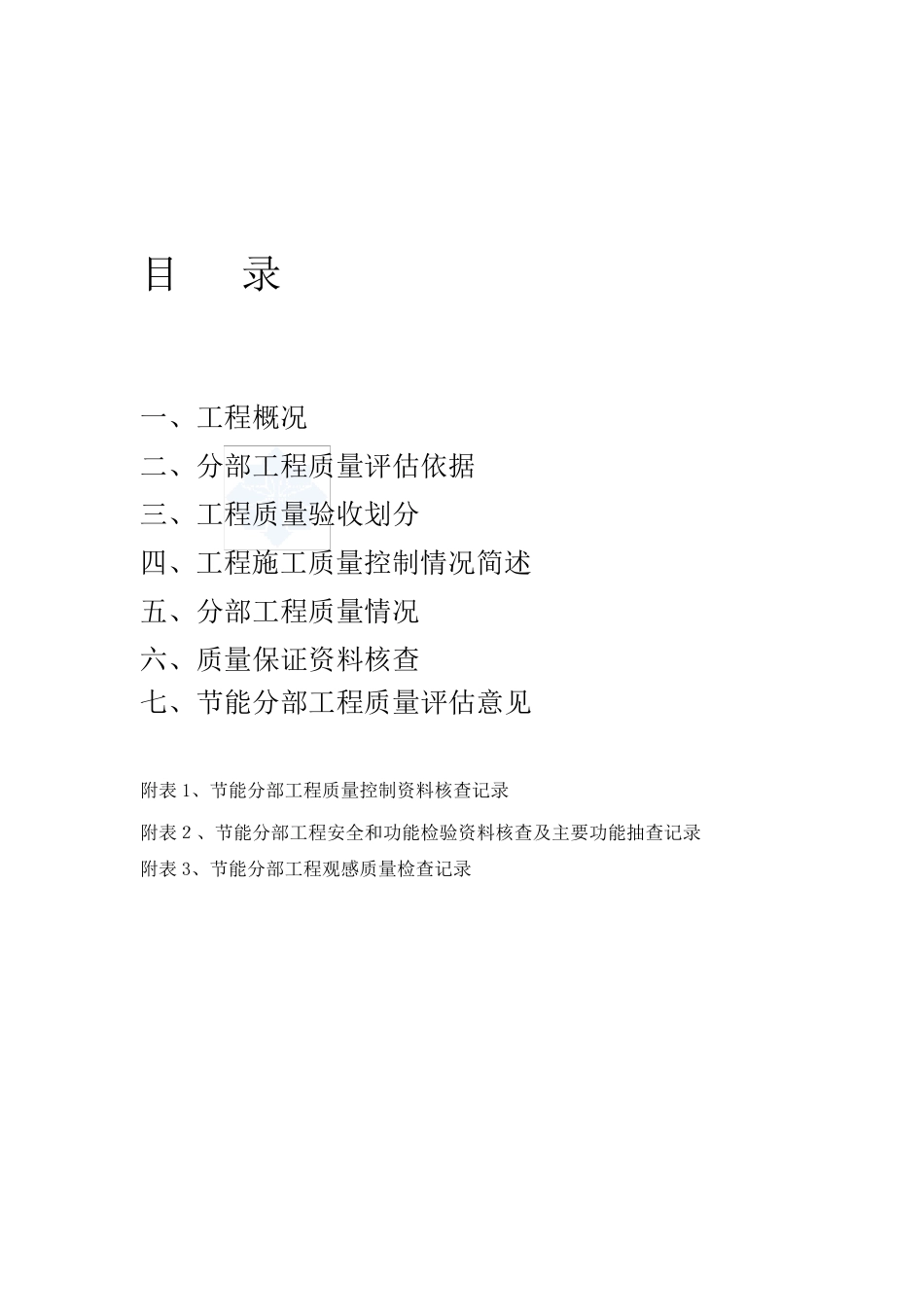 目　录

一、工程概况
二、分部工程质量评估依据
三、工程质量验收划分
四、工程施工质量控制情况简述
五、分部工程质量情况
六、质量保证资料核查
七、节能分部工程质量评估意见

附表 1、节能分部工程质量控制资料核查记录
附表 2 、节能分部工程安全和功能检验资料核查及主要功能抽查记录
附表 3、节能分部工程观感质量检查记录